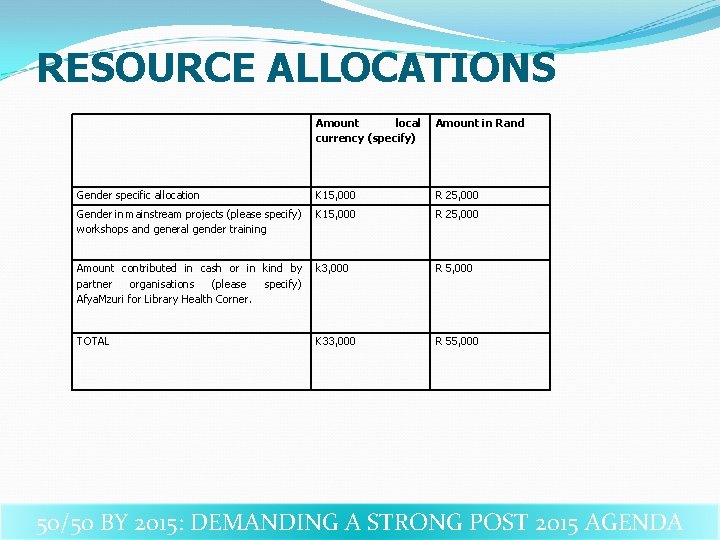 RESOURCE ALLOCATIONS

| | Amount local currency (specify) | Amount in Rand |
|---|---|---|
| Gender specific allocation | K15,000 | R 25,000 |
| Gender in mainstream projects (please specify) workshops and general gender training | K15,000 | R 25,000 |
| Amount contributed in cash or in kind by partner organisations (please specify) AfyaMzuri for Library Health Corner. | k3,000 | R 5,000 |
| TOTAL | K33,000 | R 55,000 |

50/50 BY 2015: DEMANDING A STRONG POST 2015 AGENDA